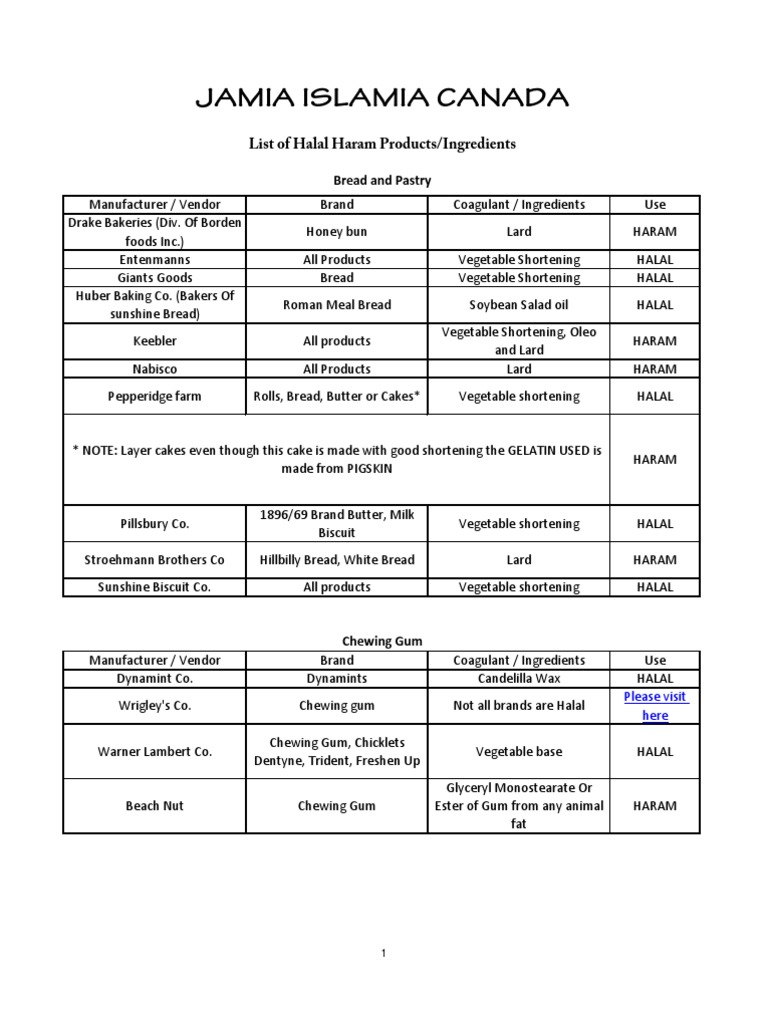 JAMIA ISLAMIA CANADA

List of Halal Haram Products/Ingredients

Bread and Pastry

| Manufacturer / Vendor | Brand | Coagulant / Ingredients | Use |
|---|---|---|---|
| Drake Bakeries (Div. Of Borden foods Inc.) | Honey bun | Lard | HARAM |
| Entenmanns | All Products | Vegetable Shortening | HALAL |
| Giants Goods | Bread | Vegetable Shortening | HALAL |
| Huber Baking Co. (Bakers Of sunshine Bread) | Roman Meal Bread | Soybean Salad oil | HALAL |
| Keebler | All products | Vegetable Shortening, Oleo and Lard | HARAM |
| Nabisco | All Products | Lard | HARAM |
| Pepperidge farm | Rolls, Bread, Butter or Cakes* | Vegetable shortening | HALAL |
| * NOTE: Layer cakes even though this cake is made with good shortening the GELATIN USED is made from PIGSKIN | | | HARAM |
| Pillsbury Co. | 1896/69 Brand Butter, Milk Biscuit | Vegetable shortening | HALAL |
| Stroehmann Brothers Co | Hillbilly Bread, White Bread | Lard | HARAM |
| Sunshine Biscuit Co. | All products | Vegetable shortening | HALAL |

Chewing Gum

| Manufacturer / Vendor | Brand | Coagulant / Ingredients | Use |
|---|---|---|---|
| Dynamint Co. | Dynamints | Candelilla Wax | HALAL |
| Wrigley's Co. | Chewing gum | Not all brands are Halal | Please visit here |
| Warner Lambert Co. | Chewing Gum, Chicklets Dentyne, Trident, Freshen Up | Vegetable base | HALAL |
| Beach Nut | Chewing Gum | Glyceryl Monostearate Or Ester of Gum from any animal fat | HARAM |

1